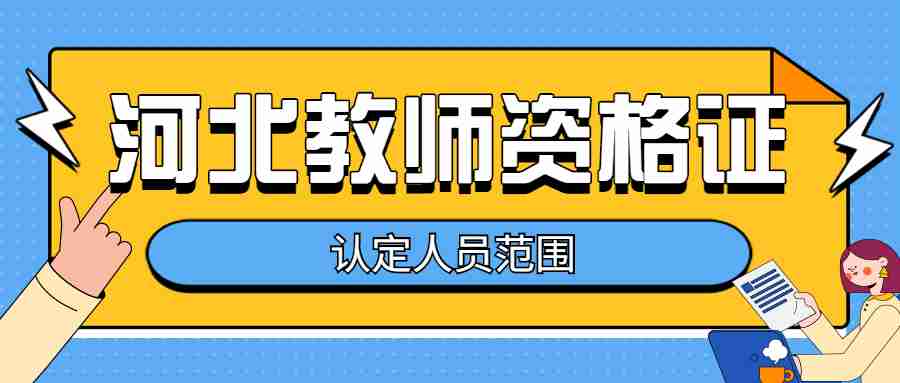 河北教师资格证

认定人员范围